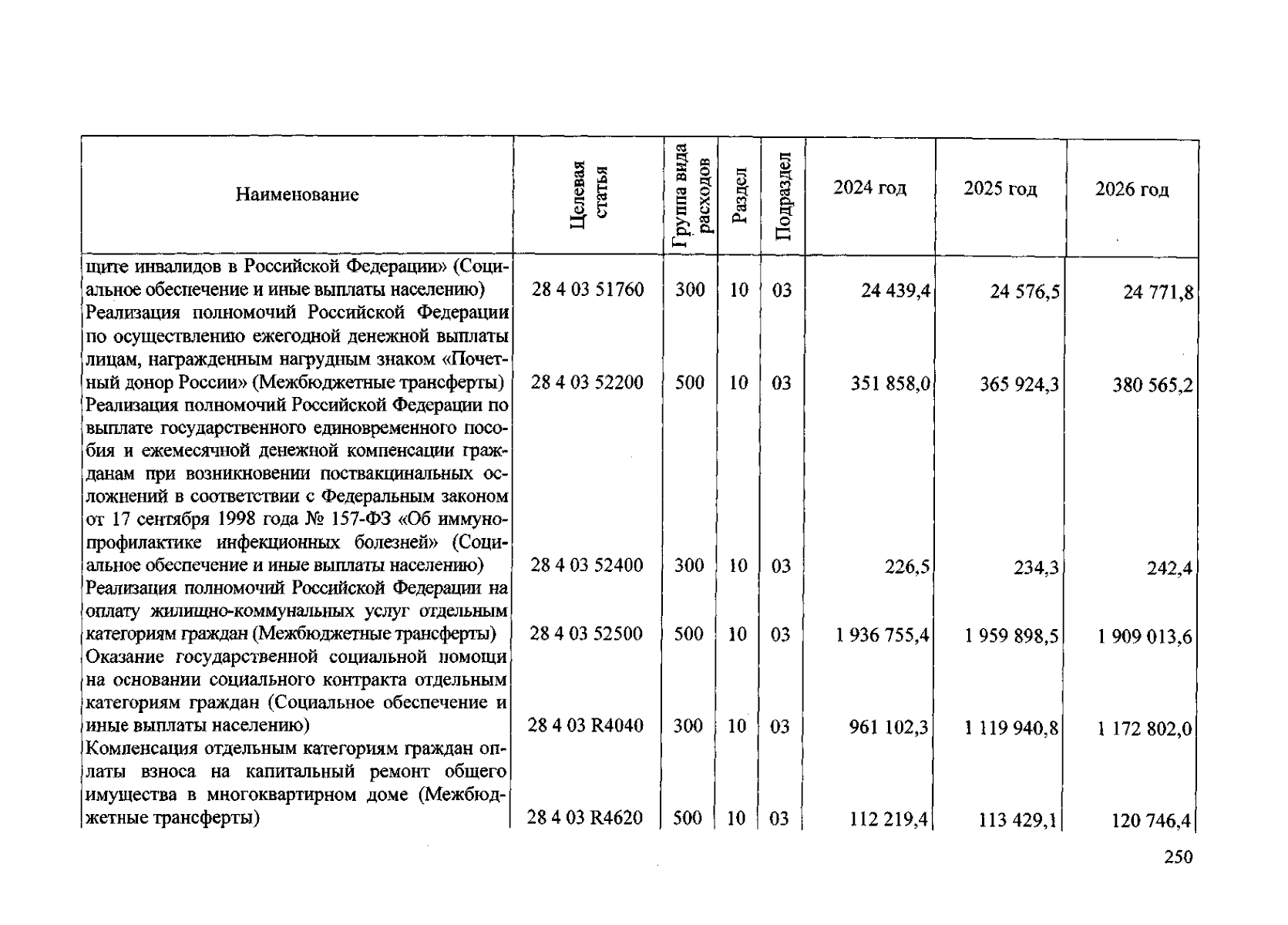 | Наименование | Целевая статья | Группа вида расходов | Раздел | Подраздел | 2024 год | 2025 год | 2026 год |
|---|---|---|---|---|---|---|---|
| щите инвалидов в Российской Федерации» (Социальное обеспечение и иные выплаты населению) | 28 4 03 51760 | 300 | 10 | 03 | 24 439,4 | 24 576,5 | 24 771,8 |
| Реализация полномочий Российской Федерации по осуществлению ежегодной денежной выплаты лицам, награжденным нагрудным знаком «Почетный донор России» (Межбюджетные трансферты) | 28 4 03 52200 | 500 | 10 | 03 | 351 858,0 | 365 924,3 | 380 565,2 |
| Реализация полномочий Российской Федерации по выплате государственного единовременного пособия и ежемесячной денежной компенсации гражданам при возникновении поствакцинальных осложнений в соответствии с Федеральным законом от 17 сентября 1998 года № 157-ФЗ «Об иммунопрофилактике инфекционных болезней» (Социальное обеспечение и иные выплаты населению) | 28 4 03 52400 | 300 | 10 | 03 | 226,5 | 234,3 | 242,4 |
| Реализация полномочий Российской Федерации на оплату жилищно-коммунальных услуг отдельным категориям граждан (Межбюджетные трансферты) | 28 4 03 52500 | 500 | 10 | 03 | 1 936 755,4 | 1 959 898,5 | 1 909 013,6 |
| Оказание государственной социальной помощи на основании социального контракта отдельным категориям граждан (Социальное обеспечение и иные выплаты населению) | 28 4 03 R4040 | 300 | 10 | 03 | 961 102,3 | 1 119 940,8 | 1 172 802,0 |
| Компенсация отдельным категориям граждан оплаты взноса на капитальный ремонт общего имущества в многоквартирном доме (Межбюджетные трансферты) | 28 4 03 R4620 | 500 | 10 | 03 | 112 219,4 | 113 429,1 | 120 746,4 |

250